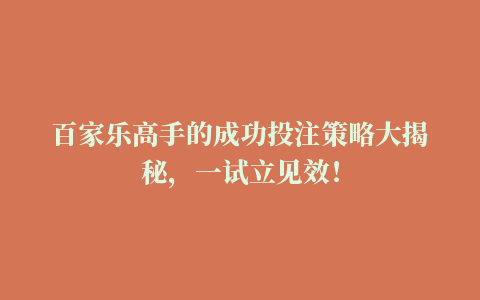 百家乐高手的成功投注策略大揭秘，一试立见效！